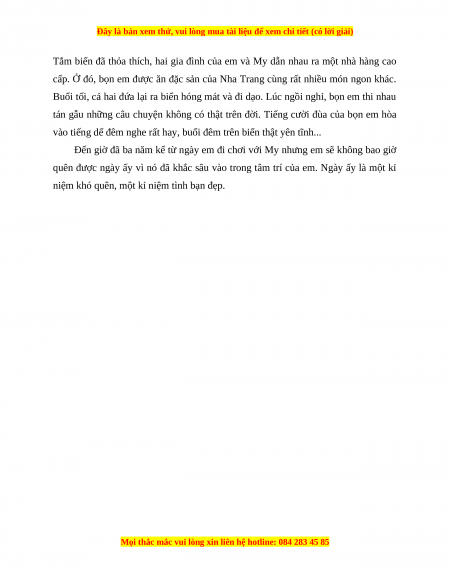 Đây là bản xem thử, vui lòng mua tài liệu để xem chi tiết (có lời giải)

Tắm biển đã thỏa thích, hai gia đình của em và My dẫn nhau ra một nhà hàng cao cấp. Ở đó, bọn em được ăn đặc sản của Nha Trang cùng rất nhiều món ngon khác. Buổi tối, cả hai đứa lại ra biển hóng mát và đi dạo. Lúc ngồi nghỉ, bọn em thi nhau tán gẫu những câu chuyện không có thật trên đời. Tiếng cười đùa của bọn em hòa vào tiếng dế đêm nghe rất hay, buổi đêm trên biển thật yên tĩnh...

Đến giờ đã ba năm kể từ ngày em đi chơi với My nhưng em sẽ không bao giờ quên được ngày ấy vì nó đã khắc sâu vào trong tâm trí của em. Ngày ấy là một kỉ niệm khó quên, một kỉ niệm tình bạn đẹp.

Mọi thắc mắc vui lòng xin liên hệ hotline: 084 283 45 85